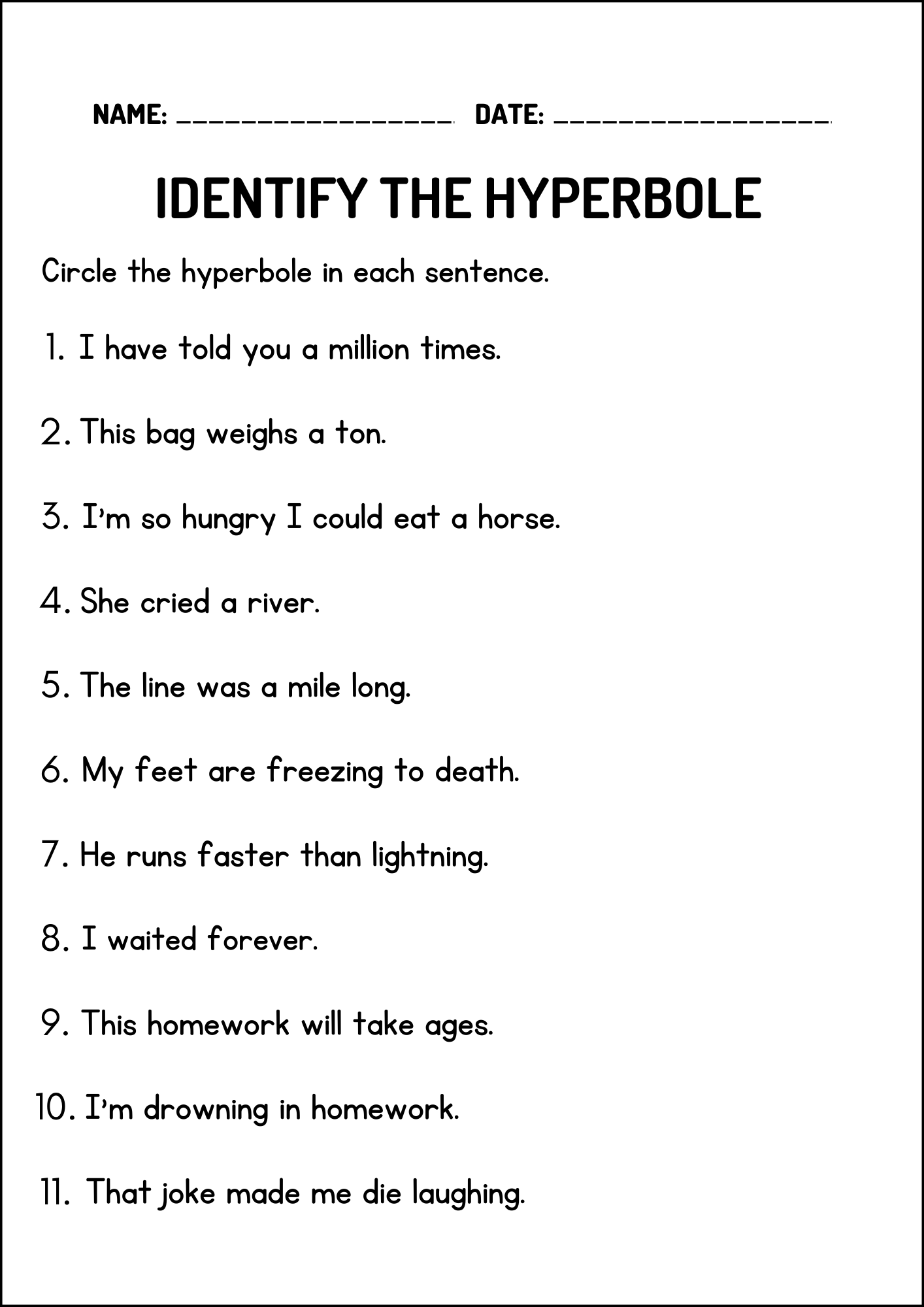 NAME: ____ DATE: ____

IDENTIFY THE HYPERBOLE

Circle the hyperbole in each sentence.

1. I have told you a million times.

2. This bag weighs a ton.

3. I'm so hungry I could eat a horse.

4. She cried a river.

5. The line was a mile long.

6. My feet are freezing to death.

7. He runs faster than lightning.

8. I waited forever.

9. This homework will take ages.

10. I'm drowning in homework.

11. That joke made me die laughing.